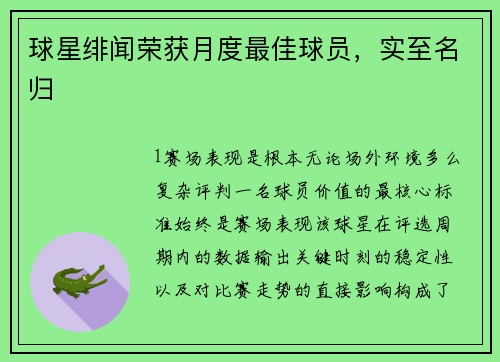 球星绯闻荣获月度最佳球员，实至名归

1赛场表现是根本无论场外环境多么复杂评判一名球员价值的最核心标准始终是赛场表现该球星在评选周期内的数据输出关键时刻的稳定性以及对比赛走势的直接影响构成了